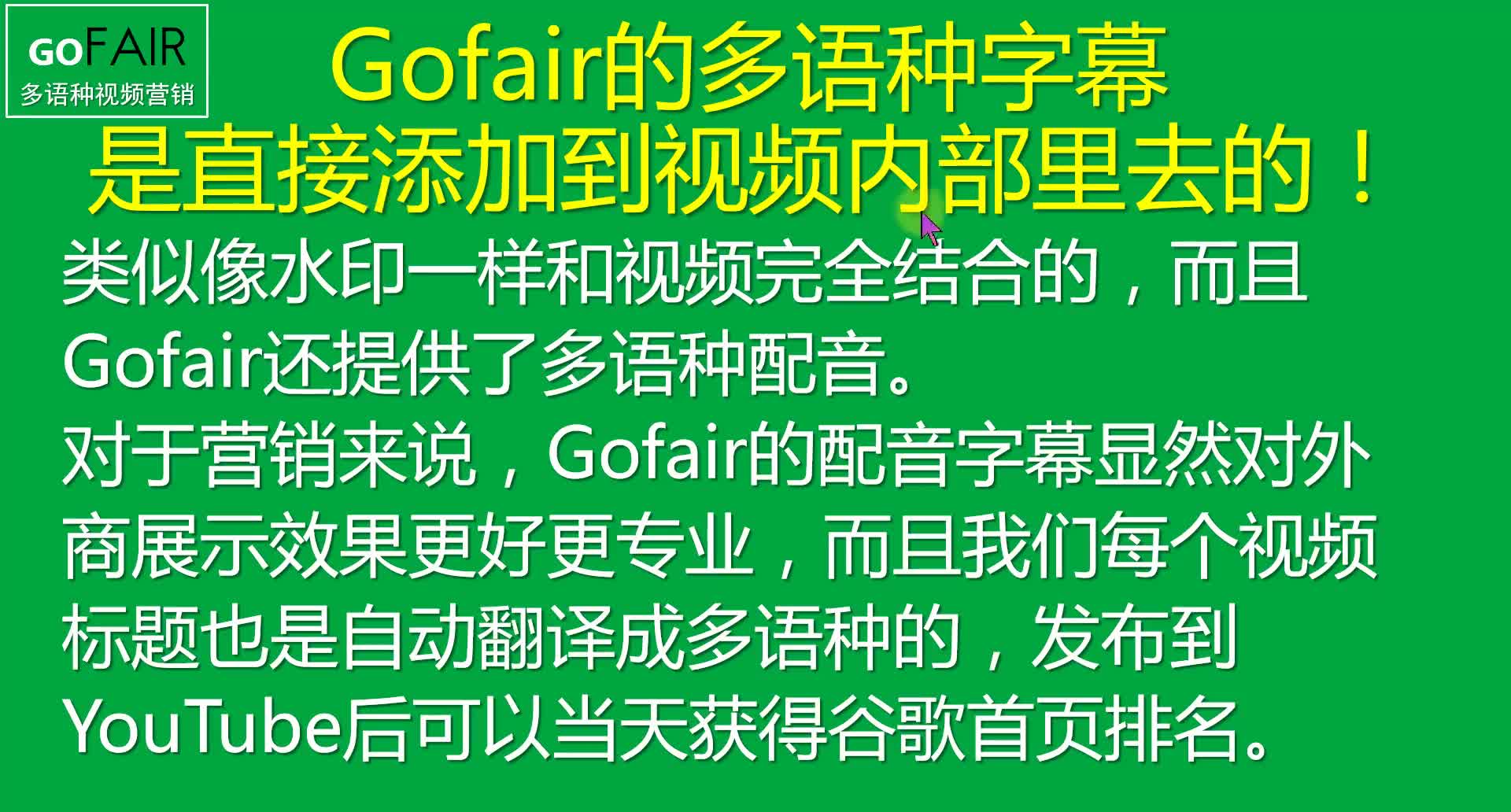 GOFAIR
多语种视频营销

Gofair的多语种字幕
是直接添加到视频内部里去的！

类似像水印一样和视频完全结合的，而且Gofair还提供了多语种配音。
对于营销来说，Gofair的配音字幕显然对外商展示效果更好更专业，而且我们每个视频标题也是自动翻译成多语种的，发布到YouTube后可以当天获得谷歌首页排名。